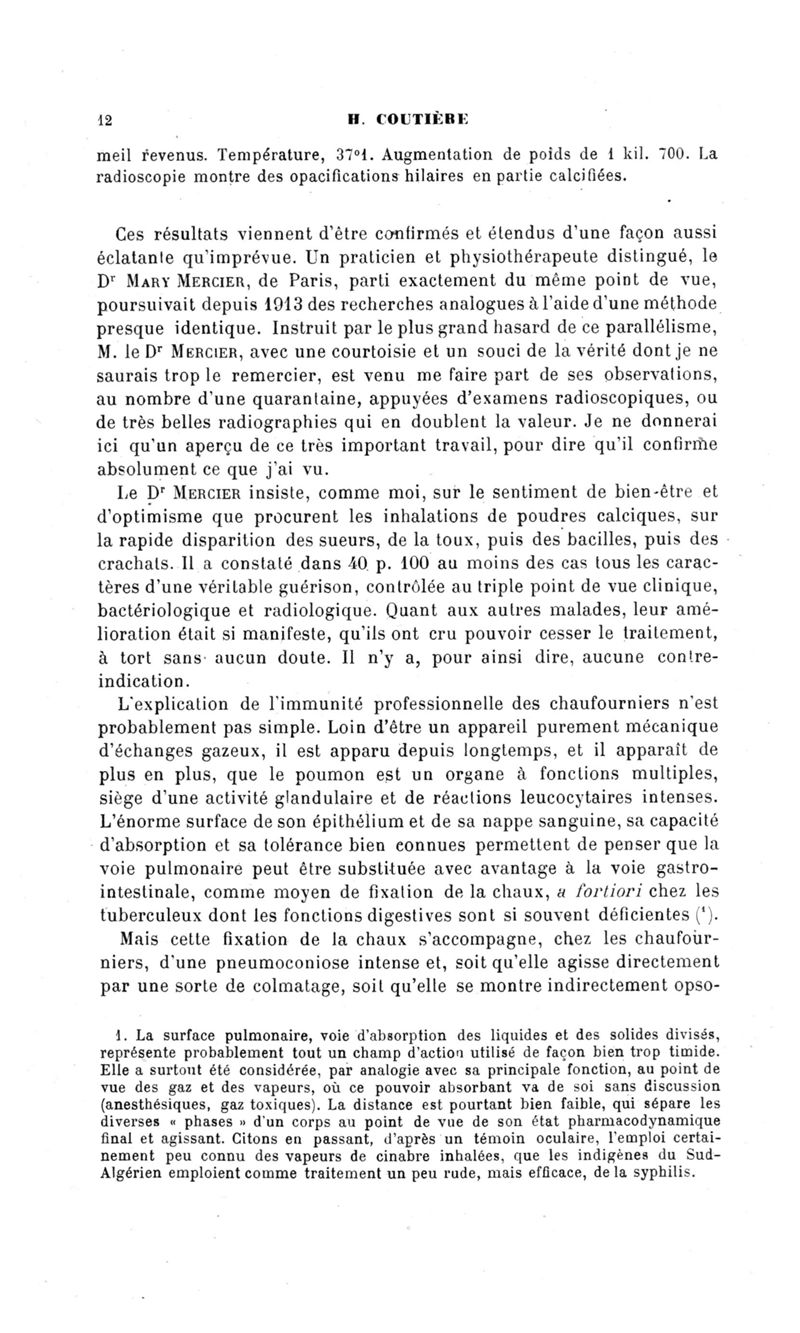 12 H. COUTIÈRE

meil revenus. Température, 37°1. Augmentation de poids de 1 kil. 700. La radioscopie montre des opacifications hilaires en partie calcifiées.

Ces résultats viennent d'être confirmés et étendus d'une façon aussi éclatante qu'imprévue. Un praticien et physiothérapeute distingué, le Dr Mary Mercier, de Paris, parti exactement du même point de vue, poursuivait depuis 1913 des recherches analogues à l'aide d'une méthode presque identique. Instruit par le plus grand hasard de ce parallélisme, M. le Dr Mercier, avec une courtoisie et un souci de la vérité dont je ne saurais trop le remercier, est venu me faire part de ses observations, au nombre d'une quarantaine, appuyées d'examens radioscopiques, ou de très belles radiographies qui en doublent la valeur. Je ne donnerai ici qu'un aperçu de ce très important travail, pour dire qu'il confirme absolument ce que j'ai vu.

Le Dr Mercier insiste, comme moi, sur le sentiment de bien-être et d'optimisme que procurent les inhalations de poudres calciques, sur la rapide disparition des sueurs, de la toux, puis des bacilles, puis des crachats. Il a constaté dans 40 p. 100 au moins des cas tous les caractères d'une véritable guérison, contrôlée au triple point de vue clinique, bactériologique et radiologique. Quant aux autres malades, leur amélioration était si manifeste, qu'ils ont cru pouvoir cesser le traitement, à tort sans aucun doute. Il n'y a, pour ainsi dire, aucune contre-indication.

L'explication de l'immunité professionnelle des chaufourniers n'est probablement pas simple. Loin d'être un appareil purement mécanique d'échanges gazeux, il est apparu depuis longtemps, et il apparaît de plus en plus, que le poumon est un organe à fonctions multiples, siège d'une activité glandulaire et de réactions leucocytaires intenses. L'énorme surface de son épithélium et de sa nappe sanguine, sa capacité d'absorption et sa tolérance bien connues permettent de penser que la voie pulmonaire peut être substituée avec avantage à la voie gastro-intestinale, comme moyen de fixation de la chaux, a fortiori chez les tuberculeux dont les fonctions digestives sont si souvent déficientes (1).

Mais cette fixation de la chaux s'accompagne, chez les chaufourniers, d'une pneumoconiose intense et, soit qu'elle agisse directement par une sorte de colmatage, soit qu'elle se montre indirectement opso-

1. La surface pulmonaire, voie d'absorption des liquides et des solides divisés, représente probablement tout un champ d'action utilisé de façon bien trop timide. Elle a surtout été considérée, par analogie avec sa principale fonction, au point de vue des gaz et des vapeurs, où ce pouvoir absorbant va de soi sans discussion (anesthésiques, gaz toxiques). La distance est pourtant bien faible, qui sépare les diverses « phases » d'un corps au point de vue de son état pharmacodynamique final et agissant. Citons en passant, d'après un témoin oculaire, l'emploi certainement peu connu des vapeurs de cinabre inhalées, que les indigènes du Sud-Algérien emploient comme traitement un peu rude, mais efficace, de la syphilis.